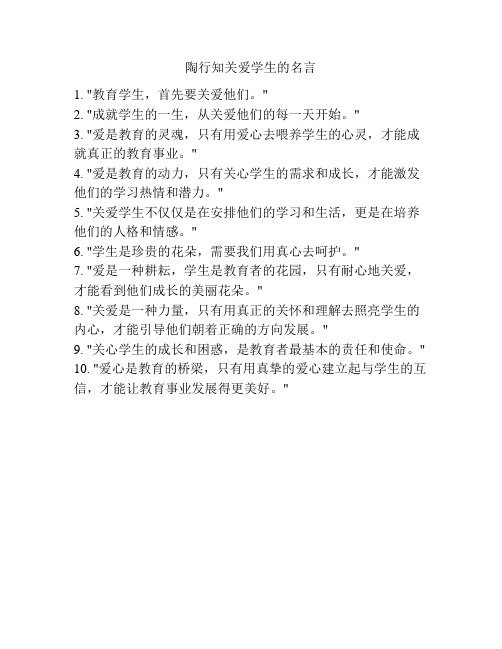 陶行知关爱学生的名言

1. "教育学生，首先要关爱他们。"
2. "成就学生的一生，从关爱他们的每一天开始。"
3. "爱是教育的灵魂，只有用爱心去喂养学生的心灵，才能成就真正的教育事业。"
4. "爱是教育的动力，只有关心学生的需求和成长，才能激发他们的学习热情和潜力。"
5. "关爱学生不仅仅是在安排他们的学习和生活，更是在培养他们的人格和情感。"
6. "学生是珍贵的花朵，需要我们用真心去呵护。"
7. "爱是一种耕耘，学生是教育者的花园，只有耐心地关爱，才能看到他们成长的美丽花朵。"
8. "关爱是一种力量，只有用真正的关怀和理解去照亮学生的内心，才能引导他们朝着正确的方向发展。"
9. "关心学生的成长和困惑，是教育者最基本的责任和使命。"
10. "爱心是教育的桥梁，只有用真挚的爱心建立起与学生的互信，才能让教育事业发展得更美好。"